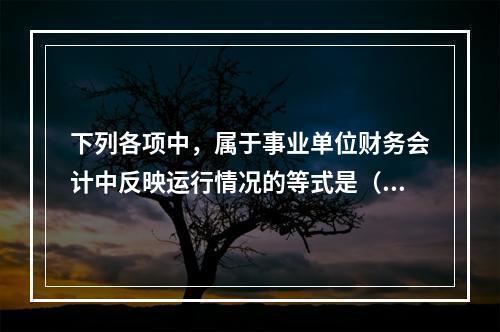 下列各项中，属于事业单位财务会计中反映运行情况的等式是（...